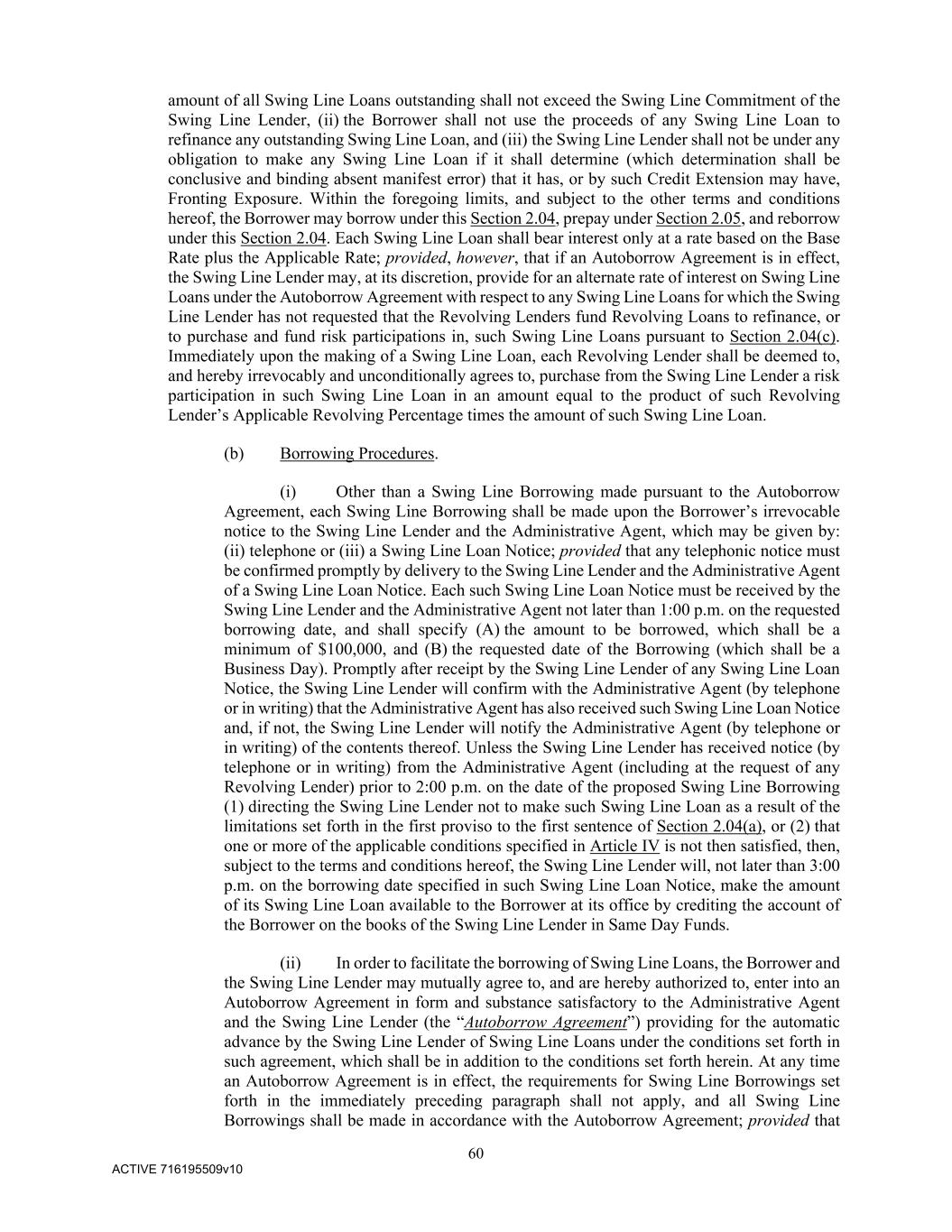 amount of all Swing Line Loans outstanding shall not exceed the Swing Line Commitment of the Swing Line Lender, (ii) the Borrower shall not use the proceeds of any Swing Line Loan to refinance any outstanding Swing Line Loan, and (iii) the Swing Line Lender shall not be under any obligation to make any Swing Line Loan if it shall determine (which determination shall be conclusive and binding absent manifest error) that it has, or by such Credit Extension may have, Fronting Exposure. Within the foregoing limits, and subject to the other terms and conditions hereof, the Borrower may borrow under this Section 2.04, prepay under Section 2.05, and reborrow under this Section 2.04. Each Swing Line Loan shall bear interest only at a rate based on the Base Rate plus the Applicable Rate; provided, however, that if an Autoborrow Agreement is in effect, the Swing Line Lender may, at its discretion, provide for an alternate rate of interest on Swing Line Loans under the Autoborrow Agreement with respect to any Swing Line Loans for which the Swing Line Lender has not requested that the Revolving Lenders fund Revolving Loans to refinance, or to purchase and fund risk participations in, such Swing Line Loans pursuant to Section 2.04(c). Immediately upon the making of a Swing Line Loan, each Revolving Lender shall be deemed to, and hereby irrevocably and unconditionally agrees to, purchase from the Swing Line Lender a risk participation in such Swing Line Loan in an amount equal to the product of such Revolving Lender's Applicable Revolving Percentage times the amount of such Swing Line Loan.

(b) Borrowing Procedures.

(i) Other than a Swing Line Borrowing made pursuant to the Autoborrow Agreement, each Swing Line Borrowing shall be made upon the Borrower's irrevocable notice to the Swing Line Lender and the Administrative Agent, which may be given by: (ii) telephone or (iii) a Swing Line Loan Notice; provided that any telephonic notice must be confirmed promptly by delivery to the Swing Line Lender and the Administrative Agent of a Swing Line Loan Notice. Each such Swing Line Loan Notice must be received by the Swing Line Lender and the Administrative Agent not later than 1:00 p.m. on the requested borrowing date, and shall specify (A) the amount to be borrowed, which shall be a minimum of $100,000, and (B) the requested date of the Borrowing (which shall be a Business Day). Promptly after receipt by the Swing Line Lender of any Swing Line Loan Notice, the Swing Line Lender will confirm with the Administrative Agent (by telephone or in writing) that the Administrative Agent has also received such Swing Line Loan Notice and, if not, the Swing Line Lender will notify the Administrative Agent (by telephone or in writing) of the contents thereof. Unless the Swing Line Lender has received notice (by telephone or in writing) from the Administrative Agent (including at the request of any Revolving Lender) prior to 2:00 p.m. on the date of the proposed Swing Line Borrowing (1) directing the Swing Line Lender not to make such Swing Line Loan as a result of the limitations set forth in the first proviso to the first sentence of Section 2.04(a), or (2) that one or more of the applicable conditions specified in Article IV is not then satisfied, then, subject to the terms and conditions hereof, the Swing Line Lender will, not later than 3:00 p.m. on the borrowing date specified in such Swing Line Loan Notice, make the amount of its Swing Line Loan available to the Borrower at its office by crediting the account of the Borrower on the books of the Swing Line Lender in Same Day Funds.

(ii) In order to facilitate the borrowing of Swing Line Loans, the Borrower and the Swing Line Lender may mutually agree to, and are hereby authorized to, enter into an Autoborrow Agreement in form and substance satisfactory to the Administrative Agent and the Swing Line Lender (the "Autoborrow Agreement") providing for the automatic advance by the Swing Line Lender of Swing Line Loans under the conditions set forth in such agreement, which shall be in addition to the conditions set forth herein. At any time an Autoborrow Agreement is in effect, the requirements for Swing Line Borrowings set forth in the immediately preceding paragraph shall not apply, and all Swing Line Borrowings shall be made in accordance with the Autoborrow Agreement; provided that

60

ACTIVE 716195509v10